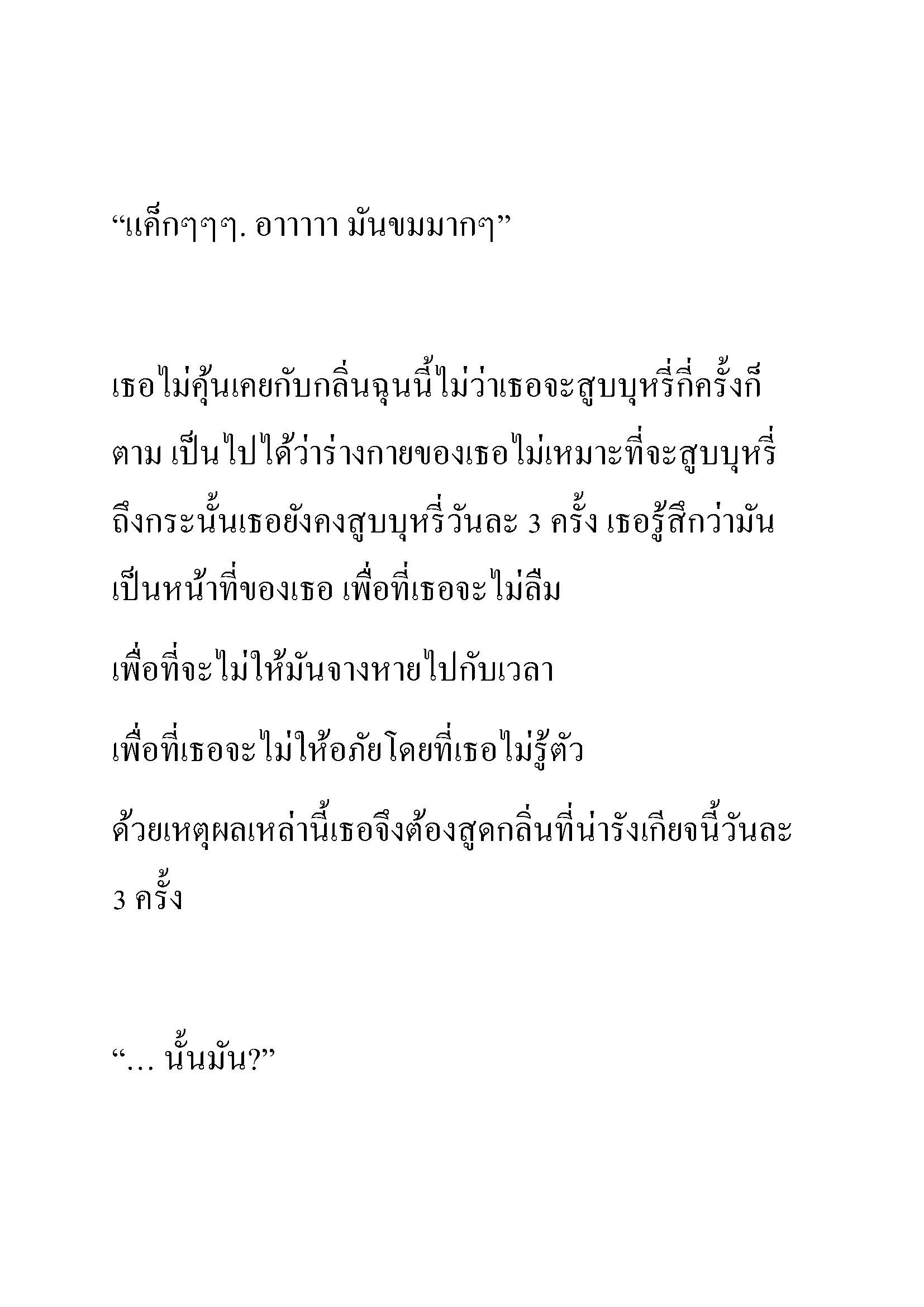 “แค็กๆๆๆ. อาาาาา มันขมมากๆ”

เธอไม่คุ้นเคยกับกลิ่นฉุนนี้ไม่ว่าเธอจะสูบบุหรี่กี่ครั้งก็ตาม เป็นไปได้ว่าร่างกายของเธอไม่เหมาะที่จะสูบบุหรี่ ถึงกระนั้นเธอยังคงสูบบุหรี่วันละ 3 ครั้ง เธอรู้สึกว่ามันเป็นหน้าที่ของเธอ เพื่อที่เธอจะไม่ลืม

เพื่อที่จะไม่ให้มันจางหายไปกับเวลา

เพื่อที่เธอจะไม่ให้อภัยโดยที่เธอไม่รู้ตัว

ด้วยเหตุผลเหล่านี้เธอจึงต้องสูดกลิ่นที่น่ารังเกียจนี้วันละ 3 ครั้ง

“… นั้นมัน?”